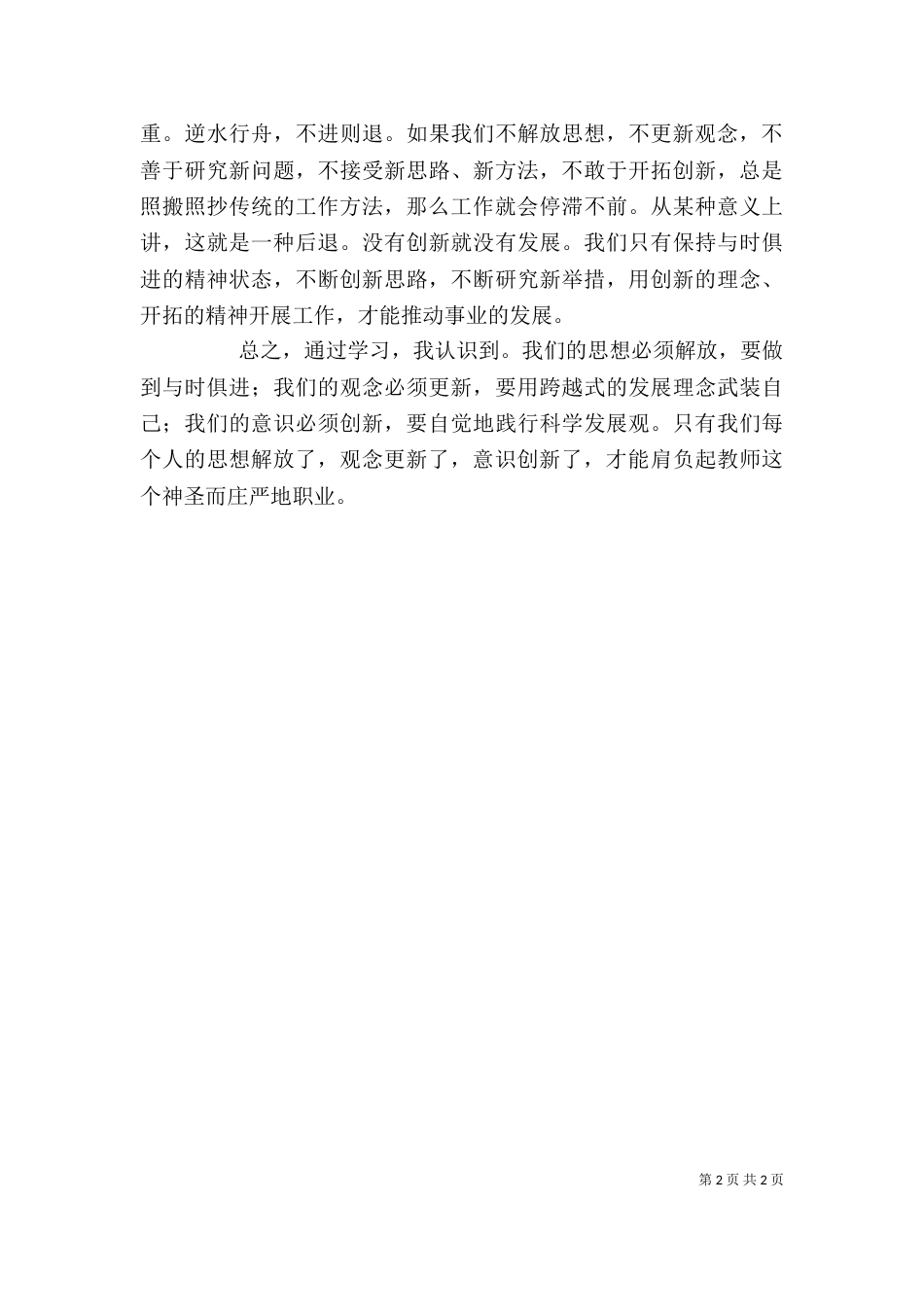 重。逆水行舟，不进则退。如果我们不解放思想，不更新观念，不善于研究新问题，不接受新思路、新方法，不敢于开拓创新，总是照搬照抄传统的工作方法，那么工作就会停滞不前。从某种意义上讲，这就是一种后退。没有创新就没有发展。我们只有保持与时俱进的精神状态，不断创新思路，不断研究新举措，用创新的理念、开拓的精神开展工作，才能推动事业的发展。

总之，通过学习，我认识到。我们的思想必须解放，要做到与时俱进；我们的观念必须更新，要用跨越式的发展理念武装自己；我们的意识必须创新，要自觉地践行科学发展观。只有我们每个人的思想解放了，观念更新了，意识创新了，才能肩负起教师这个神圣而庄严地职业。

第 2 页 共 2 页